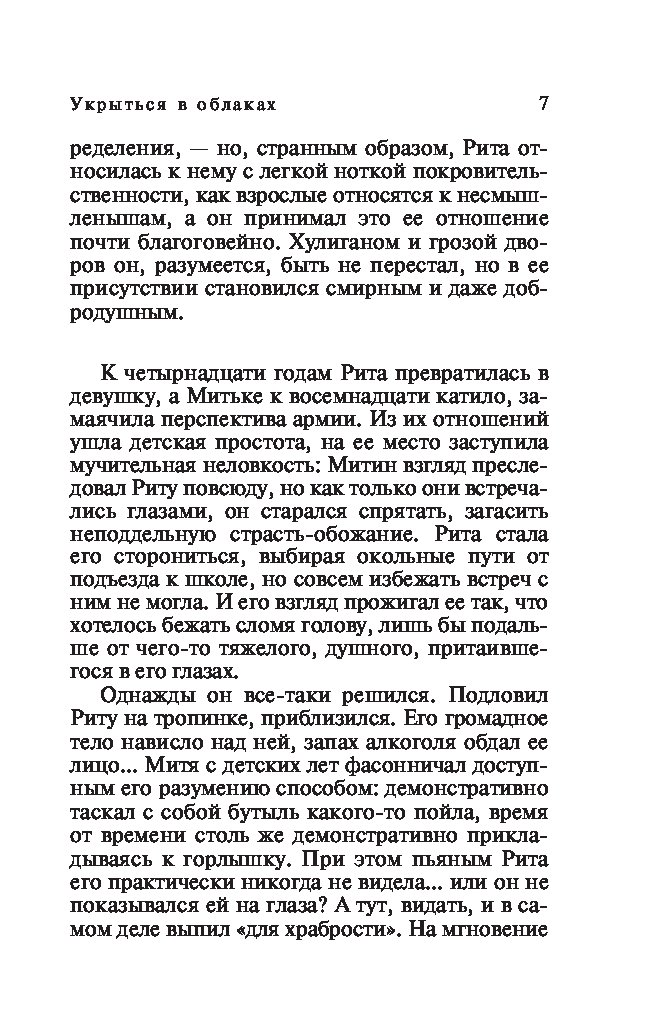 Укрыться в облаках 7

ределения, — но, странным образом, Рита относилась к нему с легкой ноткой покровительственности, как взрослые относятся к несмышленышам, а он принимал это ее отношение почти благоговейно. Хулиганом и грозой дворов он, разумеется, быть не перестал, но в ее присутствии становился смирным и даже добродушным.

К четырнадцати годам Рита превратилась в девушку, а Митьке к восемнадцати катило, замаячила перспектива армии. Из их отношений ушла детская простота, на ее место заступила мучительная неловкость: Митин взгляд преследовал Риту повсюду, но как только они встречались глазами, он старался спрятать, загасить неподдельную страсть-обожание. Рита стала его сторониться, выбирая окольные пути от подъезда к школе, но совсем избежать встреч с ним не могла. И его взгляд прожигал ее так, что хотелось бежать сломя голову, лишь бы подальше от чего-то тяжелого, душного, притаившегося в его глазах.

Однажды он все-таки решился. Подловил Риту на тропинке, приблизился. Его громадное тело нависло над ней, запах алкоголя обдал ее лицо... Митя с детских лет фасонничал доступным его разумению способом: демонстративно таскал с собой бутыль какого-то пойла, время от времени столь же демонстративно прикладываясь к горлышку. При этом пьяным Рита его практически никогда не видела... или он не показывался ей на глаза? А тут, видать, и в самом деле выпил «для храбрости». На мгновение